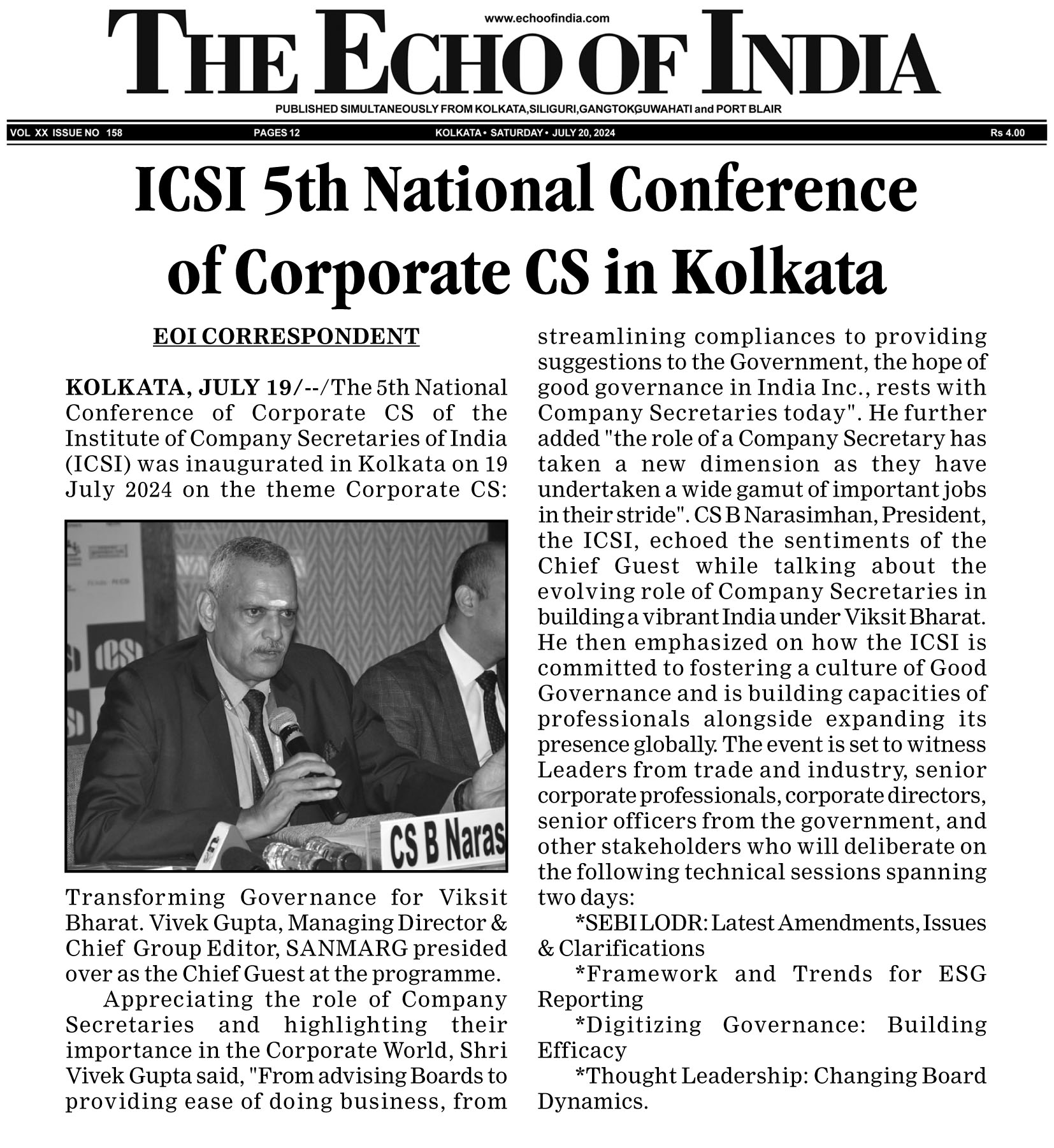 www.echoofindia.com

THE ECHO OF INDIA

PUBLISHED SIMULTANEOUSLY FROM KOLKATA,SILIGURI,GANGTOK,GUWAHATI and PORT BLAIR

VOL XX ISSUE NO 158 PAGES 12 KOLKATA • SATURDAY • JULY 20, 2024 Rs 4.00

ICSI 5th National Conference of Corporate CS in Kolkata

EOI CORRESPONDENT

KOLKATA, JULY 19/--/The 5th National Conference of Corporate CS of the Institute of Company Secretaries of India (ICSI) was inaugurated in Kolkata on 19 July 2024 on the theme Corporate CS:

ICSI

CS B Naras

Transforming Governance for Viksit Bharat. Vivek Gupta, Managing Director & Chief Group Editor, SANMARG presided over as the Chief Guest at the programme.

Appreciating the role of Company Secretaries and highlighting their importance in the Corporate World, Shri Vivek Gupta said, "From advising Boards to providing ease of doing business, from streamlining compliances to providing suggestions to the Government, the hope of good governance in India Inc., rests with Company Secretaries today". He further added "the role of a Company Secretary has taken a new dimension as they have undertaken a wide gamut of important jobs in their stride". CS B Narasimhan, President, the ICSI, echoed the sentiments of the Chief Guest while talking about the evolving role of Company Secretaries in building a vibrant India under Viksit Bharat. He then emphasized on how the ICSI is committed to fostering a culture of Good Governance and is building capacities of professionals alongside expanding its presence globally. The event is set to witness Leaders from trade and industry, senior corporate professionals, corporate directors, senior officers from the government, and other stakeholders who will deliberate on the following technical sessions spanning two days:

*SEBI LODR: Latest Amendments, Issues & Clarifications

*Framework and Trends for ESG Reporting

*Digitizing Governance: Building Efficacy

*Thought Leadership: Changing Board Dynamics.